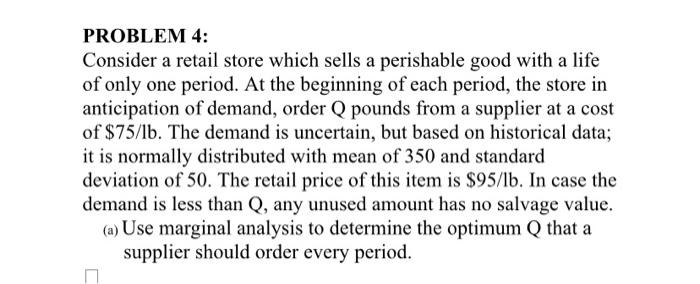 PROBLEM 4:

Consider a retail store which sells a perishable good with a life of only one period. At the beginning of each period, the store in anticipation of demand, order Q pounds from a supplier at a cost of \$75/lb. The demand is uncertain, but based on historical data; it is normally distributed with mean of 350 and standard deviation of 50. The retail price of this item is \$95/lb. In case the demand is less than Q, any unused amount has no salvage value.

(a) Use marginal analysis to determine the optimum Q that a supplier should order every period.